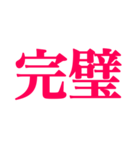 完璧